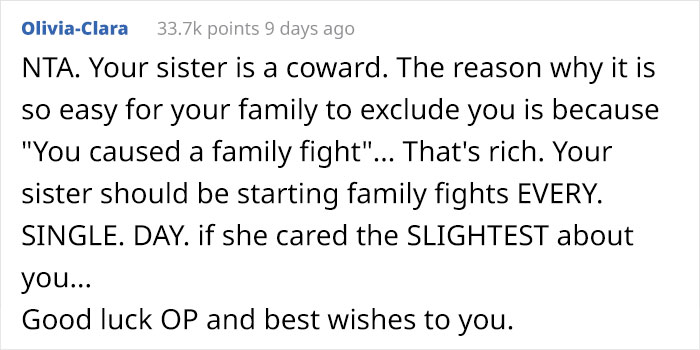 Olivia-Clara 33.7k points 9 days ago

NTA. Your sister is a coward. The reason why it is so easy for your family to exclude you is because "You caused a family fight"... That's rich. Your sister should be starting family fights EVERY. SINGLE. DAY. if she cared the SLIGHTEST about you...
Good luck OP and best wishes to you.